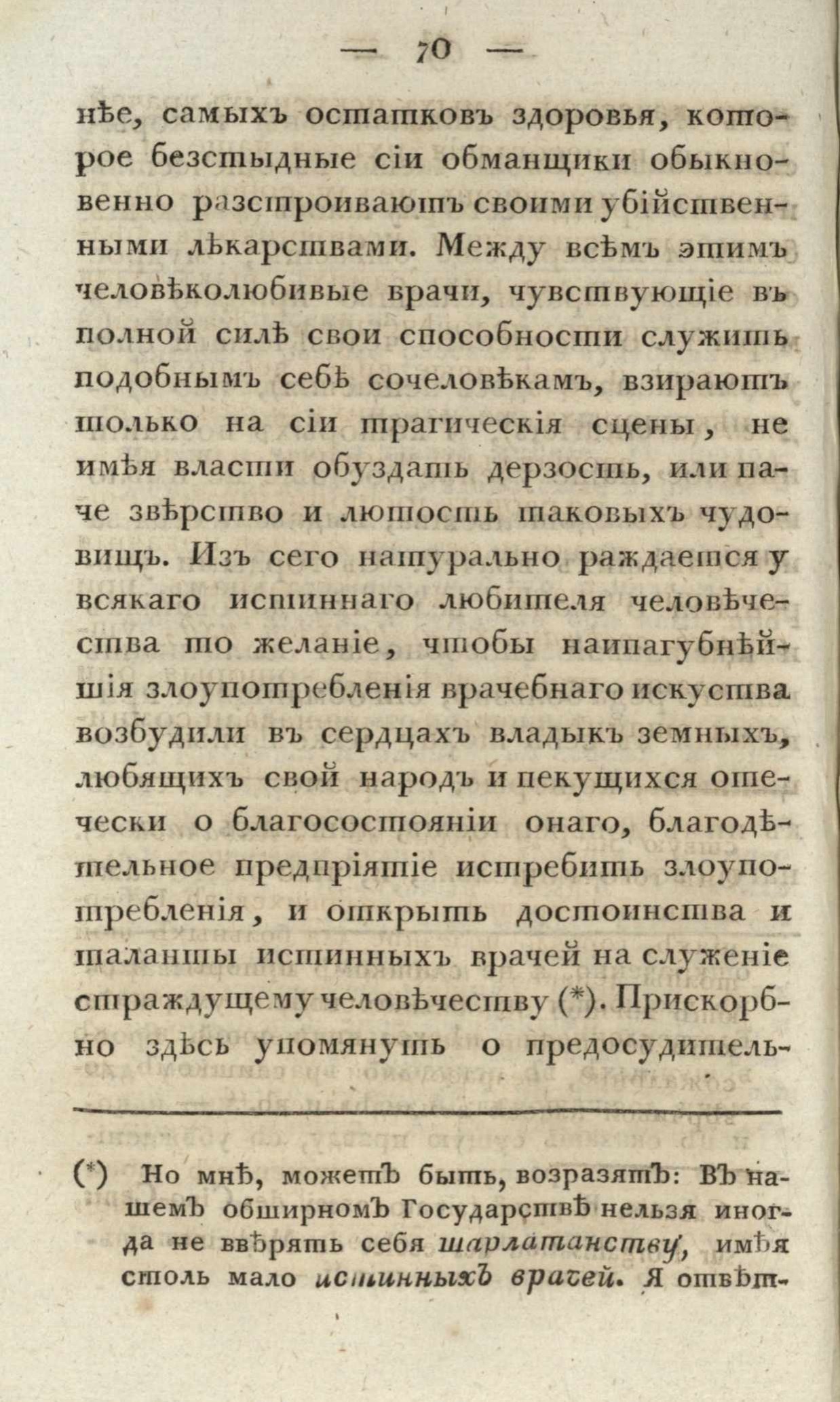 — 70 —

нѣе, самыхъ остатковъ здоровья, которое безстыдные сіи обманщики обыкновенно разстроиваютъ своими убійственными лѣкарствами. Между всѣмъ этимъ человѣколюбивые врачи, чувствующіе въ полной силѣ свои способности служить подобнымъ себѣ сочеловѣкамъ, взираютъ только на сіи трагическія сцены, не имѣя власти обуздать дерзость, или паче звѣрство и лютость таковыхъ чудовищъ. Изъ сего натурально раждается у всякаго истиннаго любителя человѣчества то желаніе, чтобы наипагубнѣйшія злоупотребленія врачебнаго искуства возбудили въ сердцахъ владыкъ земныхъ, любящихъ свой народъ и пекущихся отечески о благосостояніи онаго, благодѣтельное предпріятіе истребить злоупотребленія, и открыть достоинства и таланты истинныхъ врачей на служеніе страждущему человѣчеству (*). Прискорбно здѣсь упомянуть о предосудитель-

(*) Но мнѣ, можетъ быть, возразятъ: Въ нашемъ обширномъ Государствѣ нельзя иногда не ввѣрять себя шарлатанству, имѣя столь мало истинныхъ врачей. Я отвѣт-